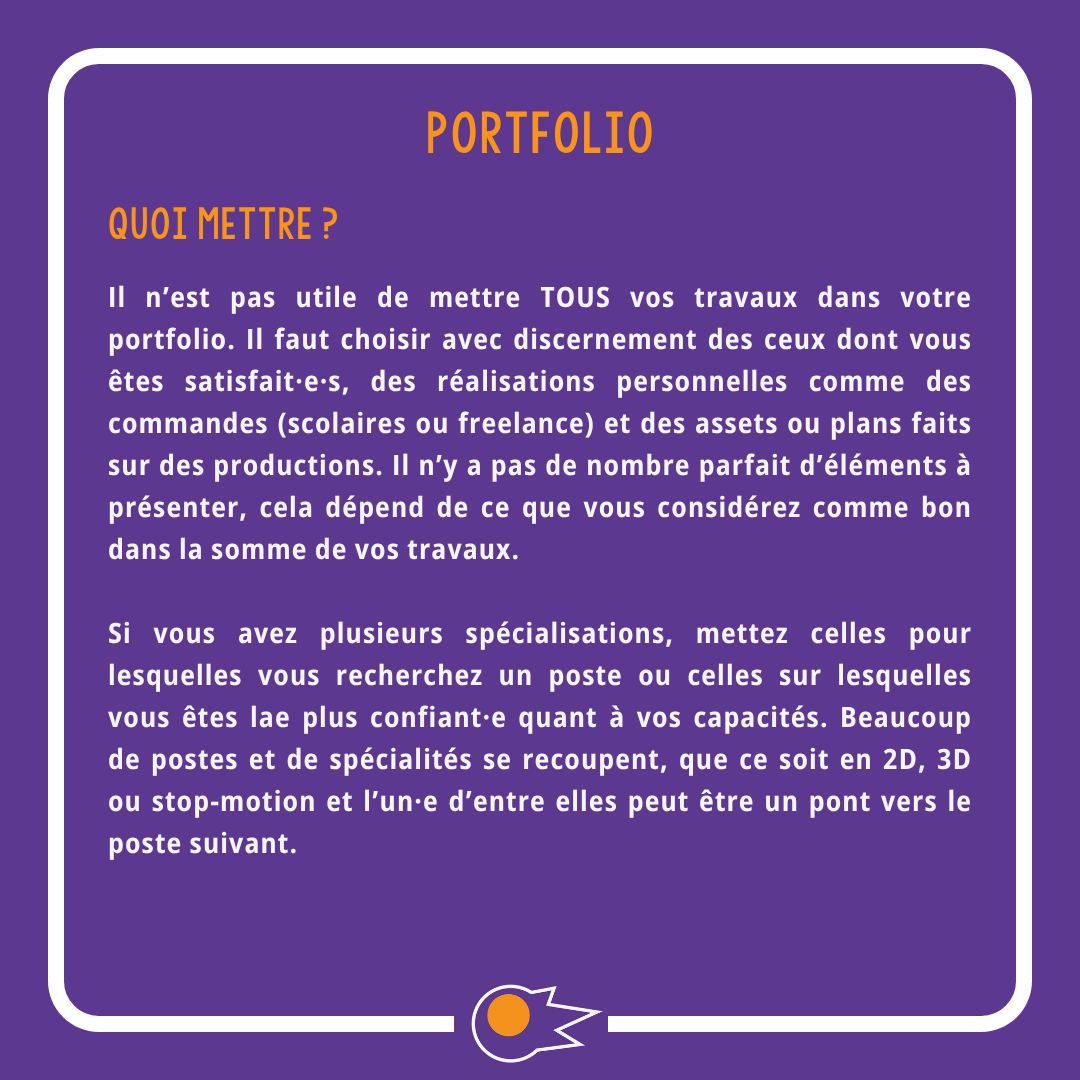 PORTFOLIO

QUOI METTRE ?

Il n'est pas utile de mettre TOUS vos travaux dans votre portfolio. Il faut choisir avec discernement des ceux dont vous êtes satisfait·e·s, des réalisations personnelles comme des commandes (scolaires ou freelance) et des assets ou plans faits sur des productions. Il n'y a pas de nombre parfait d'éléments à présenter, cela dépend de ce que vous considérez comme bon dans la somme de vos travaux.

Si vous avez plusieurs spécialisations, mettez celles pour lesquelles vous recherchez un poste ou celles sur lesquelles vous êtes lae plus confiant·e quant à vos capacités. Beaucoup de postes et de spécialités se recoupent, que ce soit en 2D, 3D ou stop-motion et l'un·e d'entre elles peut être un pont vers le poste suivant.